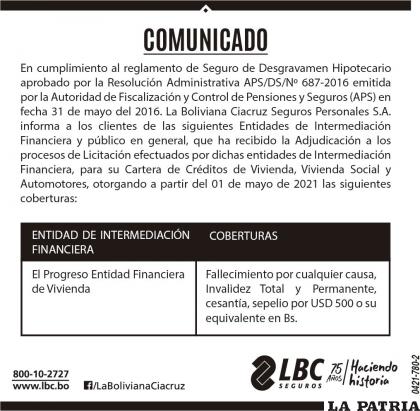 COMUNICADO

En cumplimiento al reglamento de Seguro de Desgravamen Hipotecario aprobado por la Resolución Administrativa APS/DS/Nº 687-2016 emitida por la Autoridad de Fiscalización y Control de Pensiones y Seguros (APS) en fecha 31 de mayo del 2016. La Boliviana Ciacruz Seguros Personales S.A. informa a los clientes de las siguientes Entidades de Intermediación Financiera y público en general, que ha recibido la Adjudicación a los procesos de Licitación efectuados por dichas entidades de Intermediación Financiera, para su Cartera de Créditos de Vivienda, Vivienda Social y Automotores, otorgando a partir del 01 de mayo de 2021 las siguientes coberturas:

| ENTIDAD DE INTERMEDIACIÓN FINANCIERA | COBERTURAS |
|---|---|
| El Progreso Entidad Financiera de Vivienda | Fallecimiento por cualquier causa, Invalidez Total y Permanente, cesantia, sepelio por USD 500 o su equivalente en Bs. |

800-10-2727
www.lbc.bo
/LaBolivianaCiacruz

LBC SEGUROS 75 AÑOS Haciendo historia

0421-780-2

LA PATRIA